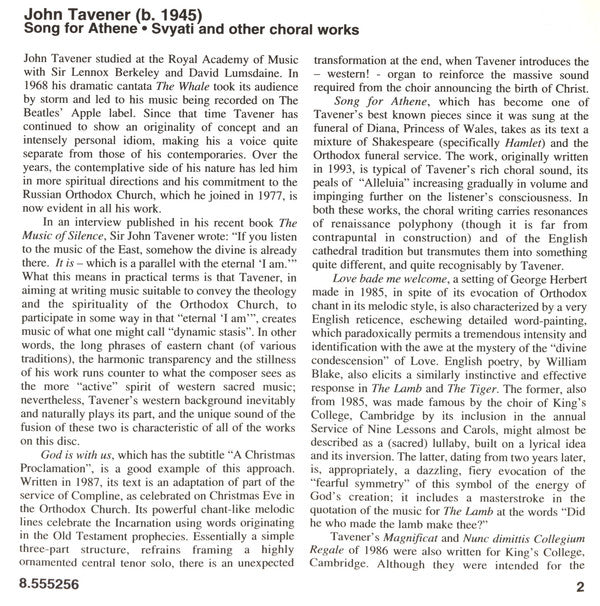 John Tavener (b. 1945)
Song for Athene • Svyati and other choral works

John Tavener studied at the Royal Academy of Music with Sir Lennox Berkeley and David Lumsdaine. In 1968 his dramatic cantata The Whale took its audience by storm and led to his music being recorded on The Beatles' Apple label. Since that time Tavener has continued to show an originality of concept and an intensely personal idiom, making his a voice quite separate from those of his contemporaries. Over the years, the contemplative side of his nature has led him in more spiritual directions and his commitment to the Russian Orthodox Church, which he joined in 1977, is now evident in all his work.

In an interview published in his recent book The Music of Silence, Sir John Tavener wrote: "If you listen to the music of the East, somehow the divine is already there. It is – which is a parallel with the eternal 'I am.'" What this means in practical terms is that Tavener, in aiming at writing music suitable to convey the theology and the spirituality of the Orthodox Church, to participate in some way in that "eternal 'I am'", creates music of what one might call "dynamic stasis". In other words, the long phrases of eastern chant (of various traditions), the harmonic transparency and the stillness of his work runs counter to what the composer sees as the more "active" spirit of western sacred music; nevertheless, Tavener's western background inevitably and naturally plays its part, and the unique sound of the fusion of these two is characteristic of all of the works on this disc.

God is with us, which has the subtitle "A Christmas Proclamation", is a good example of this approach. Written in 1987, its text is an adaptation of part of the service of Compline, as celebrated on Christmas Eve in the Orthodox Church. Its powerful chant-like melodic lines celebrate the Incarnation using words originating in the Old Testament prophecies. Essentially a simple three-part structure, refrains framing a highly ornamented central tenor solo, there is an unexpected transformation at the end, when Tavener introduces the – western! - organ to reinforce the massive sound required from the choir announcing the birth of Christ.

Song for Athene, which has become one of Tavener's best known pieces since it was sung at the funeral of Diana, Princess of Wales, takes as its text a mixture of Shakespeare (specifically Hamlet) and the Orthodox funeral service. The work, originally written in 1993, is typical of Tavener's rich choral sound, its peals of "Alleluia" increasing gradually in volume and impinging further on the listener's consciousness. In both these works, the choral writing carries resonances of renaissance polyphony (though it is far from contrapuntal in construction) and of the English cathedral tradition but transmutes them into something quite different, and quite recognisably by Tavener.

Love bade me welcome, a setting of George Herbert made in 1985, in spite of its evocation of Orthodox chant in its melodic style, is also characterized by a very English reticence, eschewing detailed word-painting, which paradoxically permits a tremendous intensity and identification with the awe at the mystery of the "divine condescension" of Love. English poetry, by William Blake, also elicits a similarly instinctive and effective response in The Lamb and The Tiger. The former, also from 1985, was made famous by the choir of King's College, Cambridge by its inclusion in the annual Service of Nine Lessons and Carols, might almost be described as a (sacred) lullaby, built on a lyrical idea and its inversion. The latter, dating from two years later, is, appropriately, a dazzling, fiery evocation of the "fearful symmetry" of this symbol of the energy of God's creation; it includes a masterstroke in the quotation of the music for The Lamb at the words "Did he who made the lamb make thee?"

Tavener's Magnificat and Nunc dimittis Collegium Regale of 1986 were also written for King's College, Cambridge. Although they were intended for the

8.555256

2